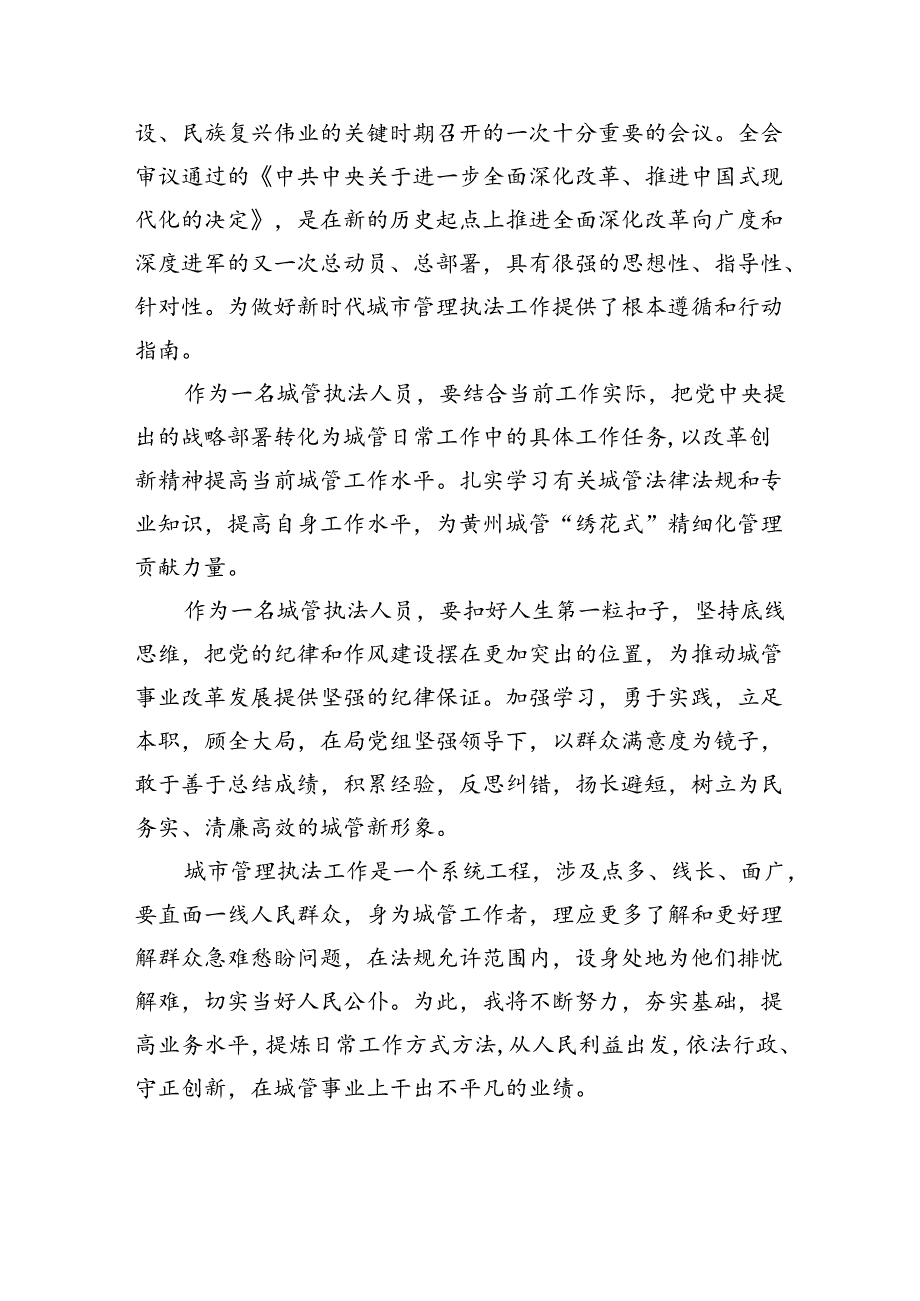 设、民族复兴伟业的关键时期召开的一次十分重要的会议。全会审议通过的《中共中央关于进一步全面深化改革、推进中国式现代化的决定》，是在新的历史起点上推进全面深化改革向广度和深度进军的又一次总动员、总部署，具有很强的思想性、指导性、针对性。为做好新时代城市管理执法工作提供了根本遵循和行动指南。

作为一名城管执法人员，要结合当前工作实际，把党中央提出的战略部署转化为城管日常工作中的具体工作任务，以改革创新精神提高当前城管工作水平。扎实学习有关城管法律法规和专业知识，提高自身工作水平，为黄州城管“绣花式”精细化管理贡献力量。

作为一名城管执法人员，要扣好人生第一粒扣子，坚持底线思维，把党的纪律和作风建设摆在更加突出的位置，为推动城管事业改革发展提供坚强的纪律保证。加强学习，勇于实践，立足本职，顾全大局，在局党组坚强领导下，以群众满意度为镜子，敢于善于总结成绩，积累经验，反思纠错，扬长避短，树立为民务实、清廉高效的城管新形象。

城市管理执法工作是一个系统工程，涉及点多、线长、面广，要直面一线人民群众，身为城管工作者，理应更多了解和更好理解群众急难愁盼问题，在法规允许范围内，设身处地为他们排忧解难，切实当好人民公仆。为此，我将不断努力，夯实基础，提高业务水平，提炼日常工作方式方法，从人民利益出发，依法行政、守正创新，在城管事业上干出不平凡的业绩。